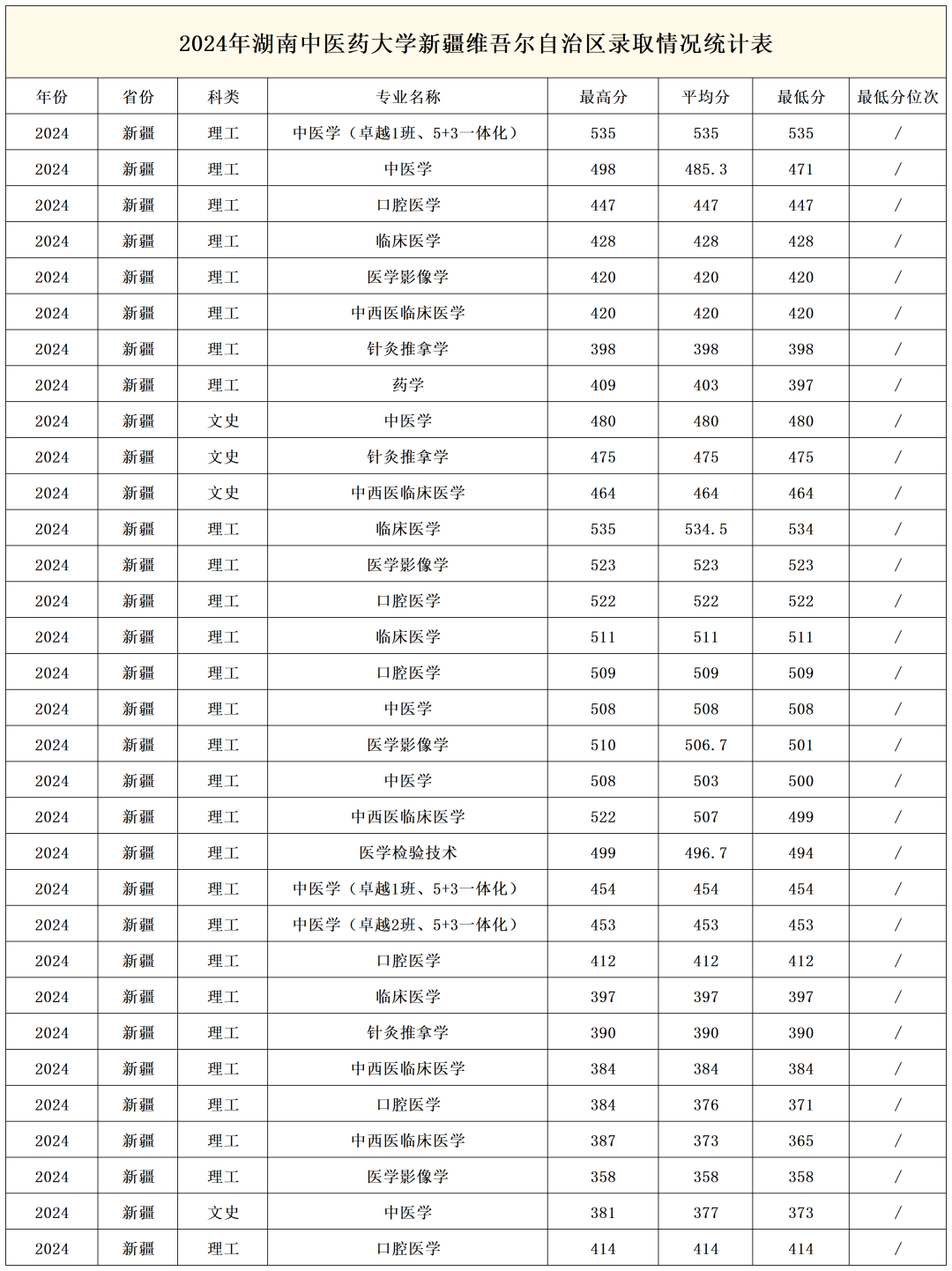 2024年湖南中医药大学新疆维吾尔自治区录取情况统计表

| 年份 | 省份 | 科类 | 专业名称 | 最高分 | 平均分 | 最低分 | 最低分位次 |
|---|---|---|---|---|---|---|---|
| 2024 | 新疆 | 理工 | 中医学（卓越1班、5+3一体化） | 535 | 535 | 535 | / |
| 2024 | 新疆 | 理工 | 中医学 | 498 | 485.3 | 471 | / |
| 2024 | 新疆 | 理工 | 口腔医学 | 447 | 447 | 447 | / |
| 2024 | 新疆 | 理工 | 临床医学 | 428 | 428 | 428 | / |
| 2024 | 新疆 | 理工 | 医学影像学 | 420 | 420 | 420 | / |
| 2024 | 新疆 | 理工 | 中西医临床医学 | 420 | 420 | 420 | / |
| 2024 | 新疆 | 理工 | 针灸推拿学 | 398 | 398 | 398 | / |
| 2024 | 新疆 | 理工 | 药学 | 409 | 403 | 397 | / |
| 2024 | 新疆 | 文史 | 中医学 | 480 | 480 | 480 | / |
| 2024 | 新疆 | 文史 | 针灸推拿学 | 475 | 475 | 475 | / |
| 2024 | 新疆 | 文史 | 中西医临床医学 | 464 | 464 | 464 | / |
| 2024 | 新疆 | 理工 | 临床医学 | 535 | 534.5 | 534 | / |
| 2024 | 新疆 | 理工 | 医学影像学 | 523 | 523 | 523 | / |
| 2024 | 新疆 | 理工 | 口腔医学 | 522 | 522 | 522 | / |
| 2024 | 新疆 | 理工 | 临床医学 | 511 | 511 | 511 | / |
| 2024 | 新疆 | 理工 | 口腔医学 | 509 | 509 | 509 | / |
| 2024 | 新疆 | 理工 | 中医学 | 508 | 508 | 508 | / |
| 2024 | 新疆 | 理工 | 医学影像学 | 510 | 506.7 | 501 | / |
| 2024 | 新疆 | 理工 | 中医学 | 508 | 503 | 500 | / |
| 2024 | 新疆 | 理工 | 中西医临床医学 | 522 | 507 | 499 | / |
| 2024 | 新疆 | 理工 | 医学检验技术 | 499 | 496.7 | 494 | / |
| 2024 | 新疆 | 理工 | 中医学（卓越1班、5+3一体化） | 454 | 454 | 454 | / |
| 2024 | 新疆 | 理工 | 中医学（卓越2班、5+3一体化） | 453 | 453 | 453 | / |
| 2024 | 新疆 | 理工 | 口腔医学 | 412 | 412 | 412 | / |
| 2024 | 新疆 | 理工 | 临床医学 | 397 | 397 | 397 | / |
| 2024 | 新疆 | 理工 | 针灸推拿学 | 390 | 390 | 390 | / |
| 2024 | 新疆 | 理工 | 中西医临床医学 | 384 | 384 | 384 | / |
| 2024 | 新疆 | 理工 | 口腔医学 | 384 | 376 | 371 | / |
| 2024 | 新疆 | 理工 | 中西医临床医学 | 387 | 373 | 365 | / |
| 2024 | 新疆 | 理工 | 医学影像学 | 358 | 358 | 358 | / |
| 2024 | 新疆 | 文史 | 中医学 | 381 | 377 | 373 | / |
| 2024 | 新疆 | 理工 | 口腔医学 | 414 | 414 | 414 | / |